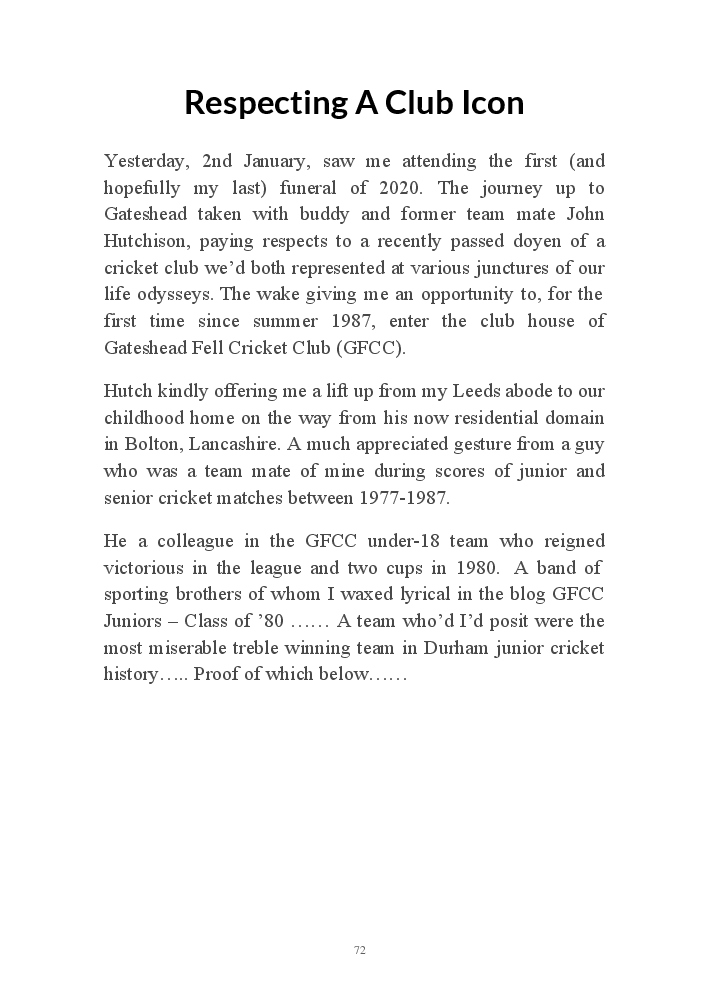 Respecting A Club Icon

Yesterday, 2nd January, saw me attending the first (and hopefully my last) funeral of 2020. The journey up to Gateshead taken with buddy and former team mate John Hutchison, paying respects to a recently passed doyen of a cricket club we'd both represented at various junctures of our life odysseys. The wake giving me an opportunity to, for the first time since summer 1987, enter the club house of Gateshead Fell Cricket Club (GFCC).

Hutch kindly offering me a lift up from my Leeds abode to our childhood home on the way from his now residential domain in Bolton, Lancashire. A much appreciated gesture from a guy who was a team mate of mine during scores of junior and senior cricket matches between 1977-1987.

He a colleague in the GFCC under-18 team who reigned victorious in the league and two cups in 1980. A band of sporting brothers of whom I waxed lyrical in the blog GFCC Juniors – Class of '80 …… A team who'd I'd posit were the most miserable treble winning team in Durham junior cricket history….. Proof of which below……

72